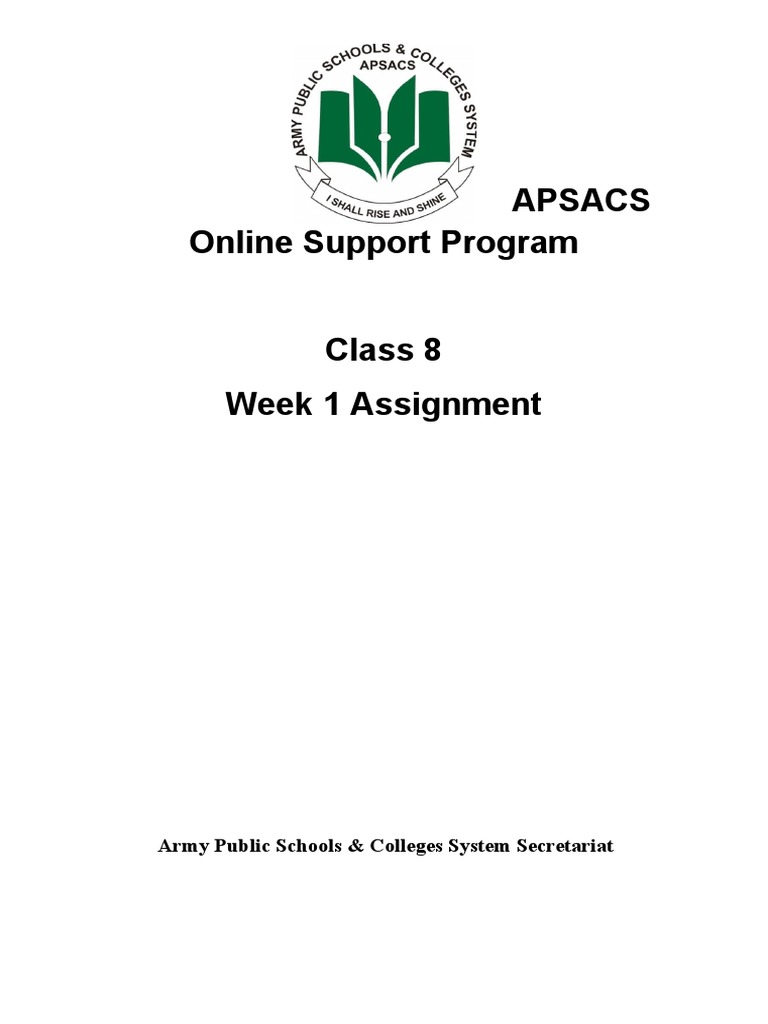 ARMY PUBLIC SCHOOLS & COLLEGES SYSTEM
APSACS
I SHALL RISE AND SHINE

APSACS
Online Support Program

Class 8
Week 1 Assignment

Army Public Schools & Colleges System Secretariat